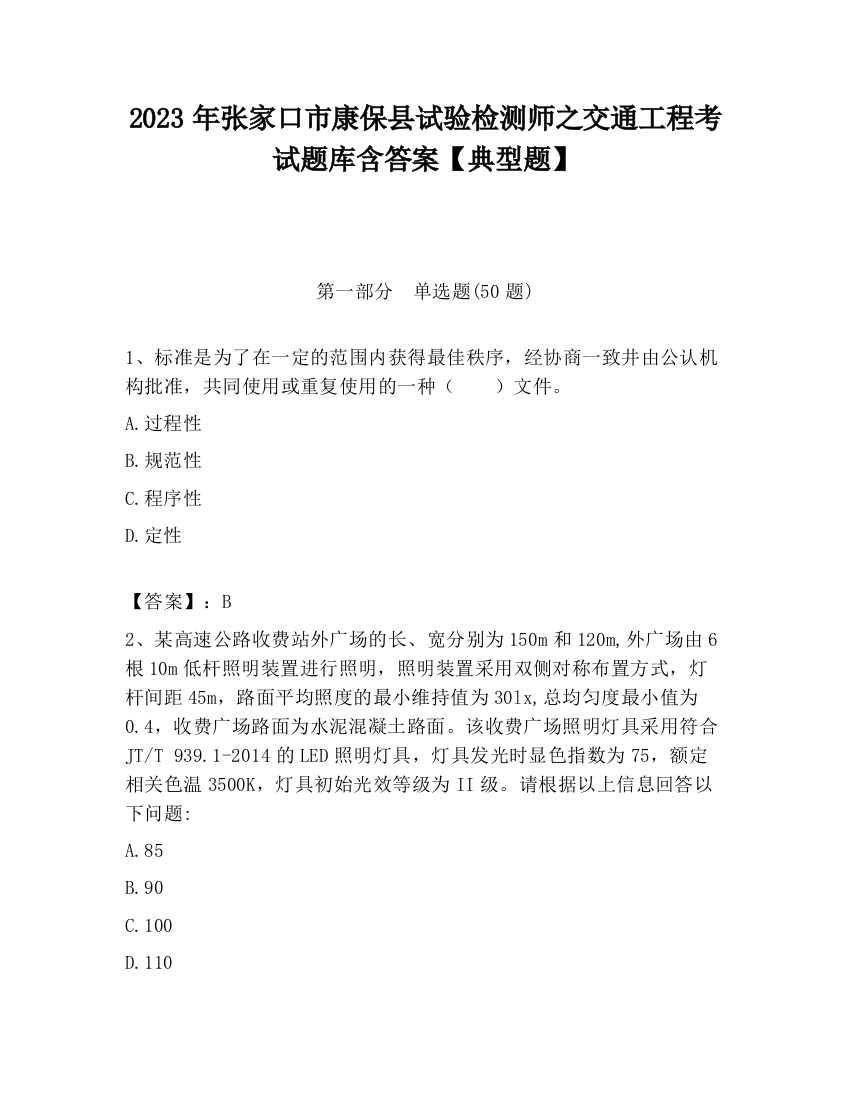 2023 年张家口市康保县试验检测师之交通工程考试题库含答案【典型题】

第一部分　单选题(50 题)

1、标准是为了在一定的范围内获得最佳秩序，经协商一致并由公认机构批准，共同使用或重复使用的一种（　　）文件。

A.过程性

B.规范性

C.程序性

D.定性

【答案】：B

2、某高速公路收费站外广场的长、宽分别为 150m 和 120m,外广场由 6 根 10m 低杆照明装置进行照明，照明装置采用双侧对称布置方式，灯杆间距 45m，路面平均照度的最小维持值为 30lx,总均匀度最小值为 0.4，收费广场路面为水泥混凝土路面。该收费广场照明灯具采用符合 JT/T 939.1-2014 的 LED 照明灯具，灯具发光时显色指数为 75，额定相关色温 3500K，灯具初始光效等级为 II 级。请根据以上信息回答以下问题:

A.85

B.90

C.100

D.110